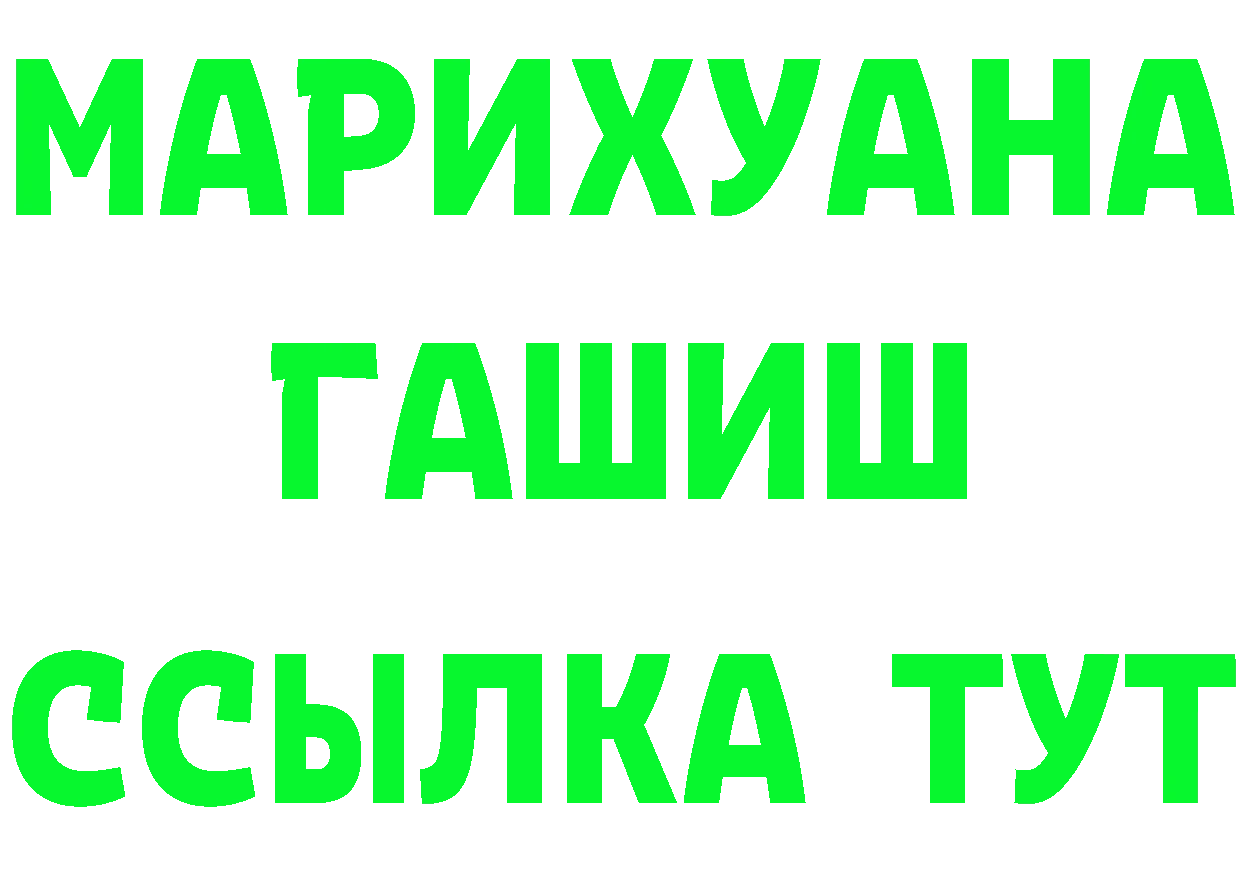 МАРИХУАНА
ГАШИШ
ССЫЛКА ТУТ